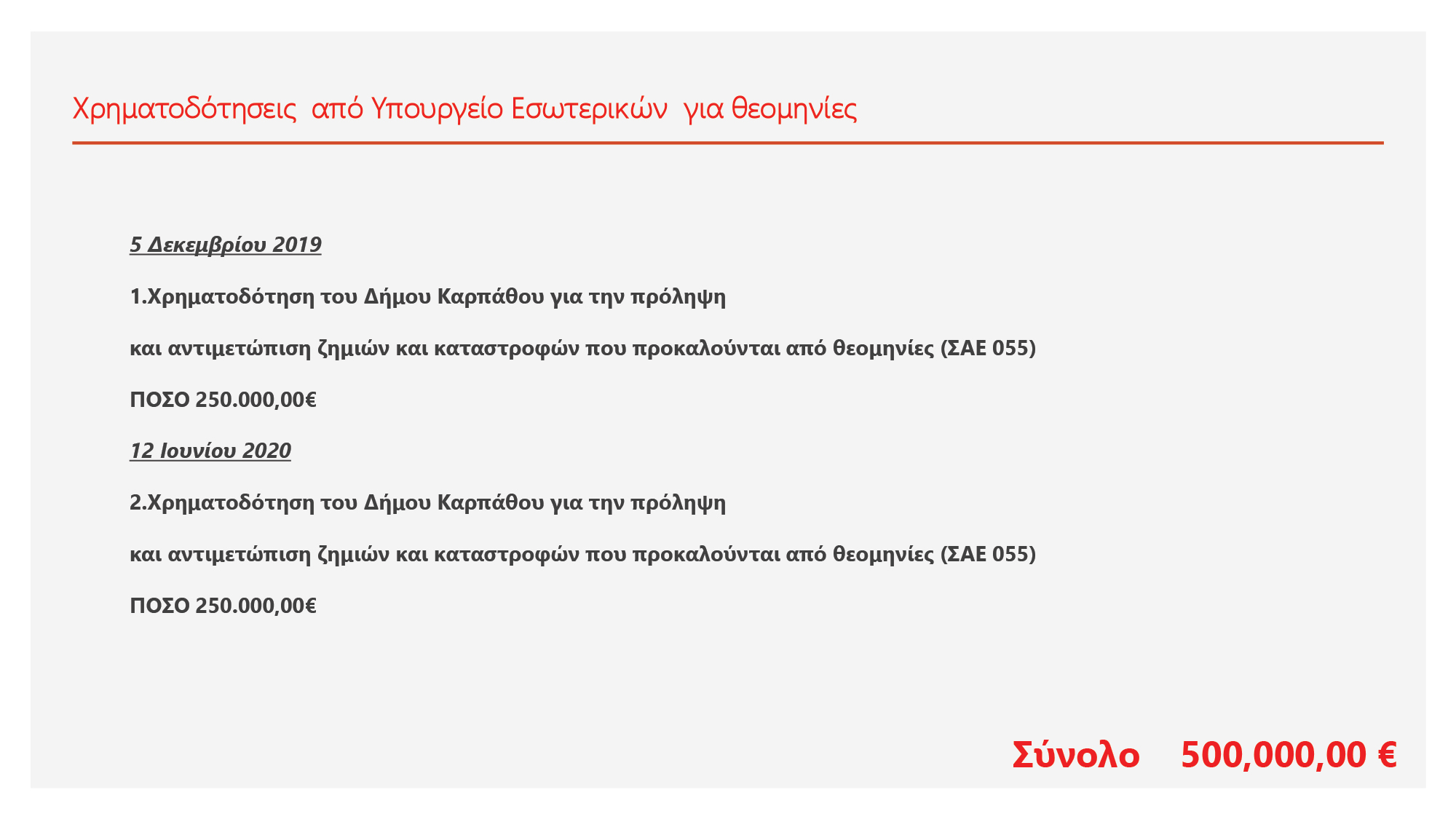 Χρηματοδότησεις από Υπουργείο Εσωτερικών για θεομηνίες

5 Δεκεμβρίου 2019

1.Χρηματοδότηση του Δήμου Καρπάθου για την πρόληψη

και αντιμετώπιση ζημιών και καταστροφών που προκαλούνται από θεομηνίες (ΣΑΕ 055)

ΠΟΣΟ 250.000,00€

12 Ιουνίου 2020

2.Χρηματοδότηση του Δήμου Καρπάθου για την πρόληψη

και αντιμετώπιση ζημιών και καταστροφών που προκαλούνται από θεομηνίες (ΣΑΕ 055)

ΠΟΣΟ 250.000,00€

Σύνολο 500,000,00 €